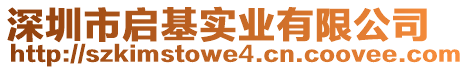 深圳市启基实业有限公司
http://szkimstowe4.cn.coovee.com